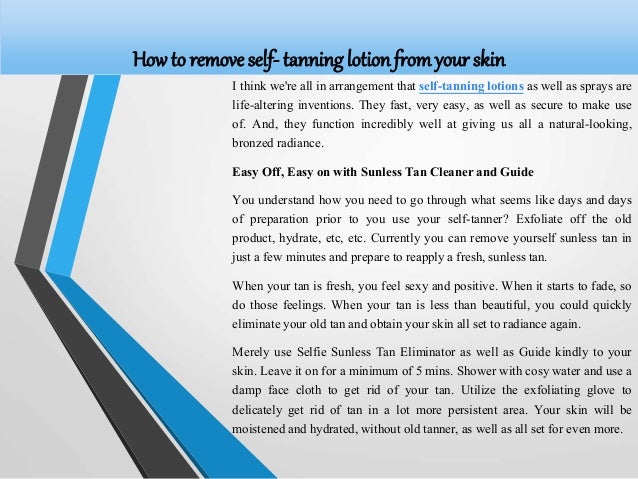 How to remove self- tanning lotion from your skin

I think we're all in arrangement that self-tanning lotions as well as sprays are life-altering inventions. They fast, very easy, as well as secure to make use of. And, they function incredibly well at giving us all a natural-looking, bronzed radiance.

Easy Off, Easy on with Sunless Tan Cleaner and Guide

You understand how you need to go through what seems like days and days of preparation prior to you use your self-tanner? Exfoliate off the old product, hydrate, etc, etc. Currently you can remove yourself sunless tan in just a few minutes and prepare to reapply a fresh, sunless tan.

When your tan is fresh, you feel sexy and positive. When it starts to fade, so do those feelings. When your tan is less than beautiful, you could quickly eliminate your old tan and obtain your skin all set to radiance again.

Merely use Selfie Sunless Tan Eliminator as well as Guide kindly to your skin. Leave it on for a minimum of 5 mins. Shower with cosy water and use a damp face cloth to get rid of your tan. Utilize the exfoliating glove to delicately get rid of tan in a lot more persistent area. Your skin will be moistened and hydrated, without old tanner, as well as all set for even more.